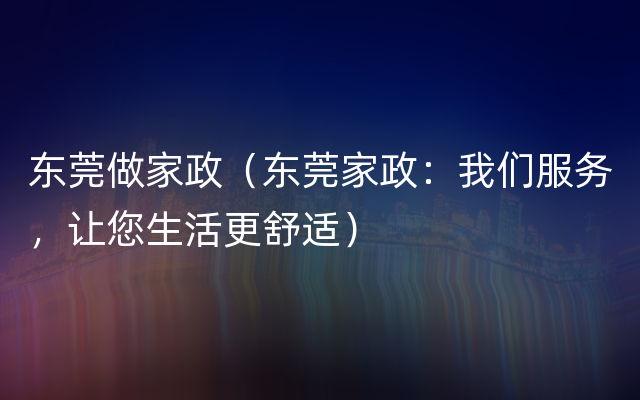 东莞做家政（东莞家政：我们服务，让您生活更舒适）